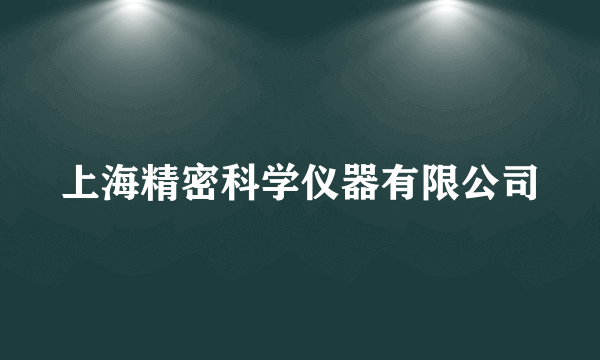 上海精密科学仪器有限公司